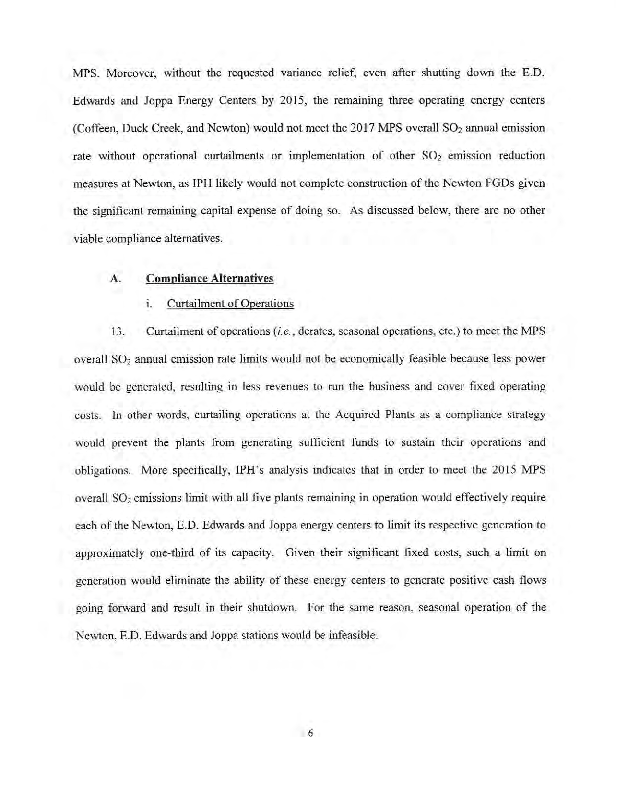 MPS. Moreover, without the requested variance relief, even after shutting down the E.D. Edwards and Joppa Energy Centers by 2015, the remaining three operating energy centers (Coffeen, Duck Creek, and Newton) would not meet the 2017 MPS overall $SO_2$ annual emission rate without operational curtailments or implementation of other $SO_2$ emission reduction measures at Newton, as IPH likely would not complete construction of the Newton FGDs given the significant remaining capital expense of doing so. As discussed below, there are no other viable compliance alternatives.

A. Compliance Alternatives

i. Curtailment of Operations

13. Curtailment of operations (i.e., derates, seasonal operations, etc.) to meet the MPS overall $SO_2$ annual emission rate limits would not be economically feasible because less power would be generated, resulting in less revenues to run the business and cover fixed operating costs. In other words, curtailing operations at the Acquired Plants as a compliance strategy would prevent the plants from generating sufficient funds to sustain their operations and obligations. More specifically, IPH's analysis indicates that in order to meet the 2015 MPS overall $SO_2$ emissions limit with all five plants remaining in operation would effectively require each of the Newton, E.D. Edwards and Joppa energy centers to limit its respective generation to approximately one-third of its capacity. Given their significant fixed costs, such a limit on generation would eliminate the ability of these energy centers to generate positive cash flows going forward and result in their shutdown. For the same reason, seasonal operation of the Newton, E.D. Edwards and Joppa stations would be infeasible.

6